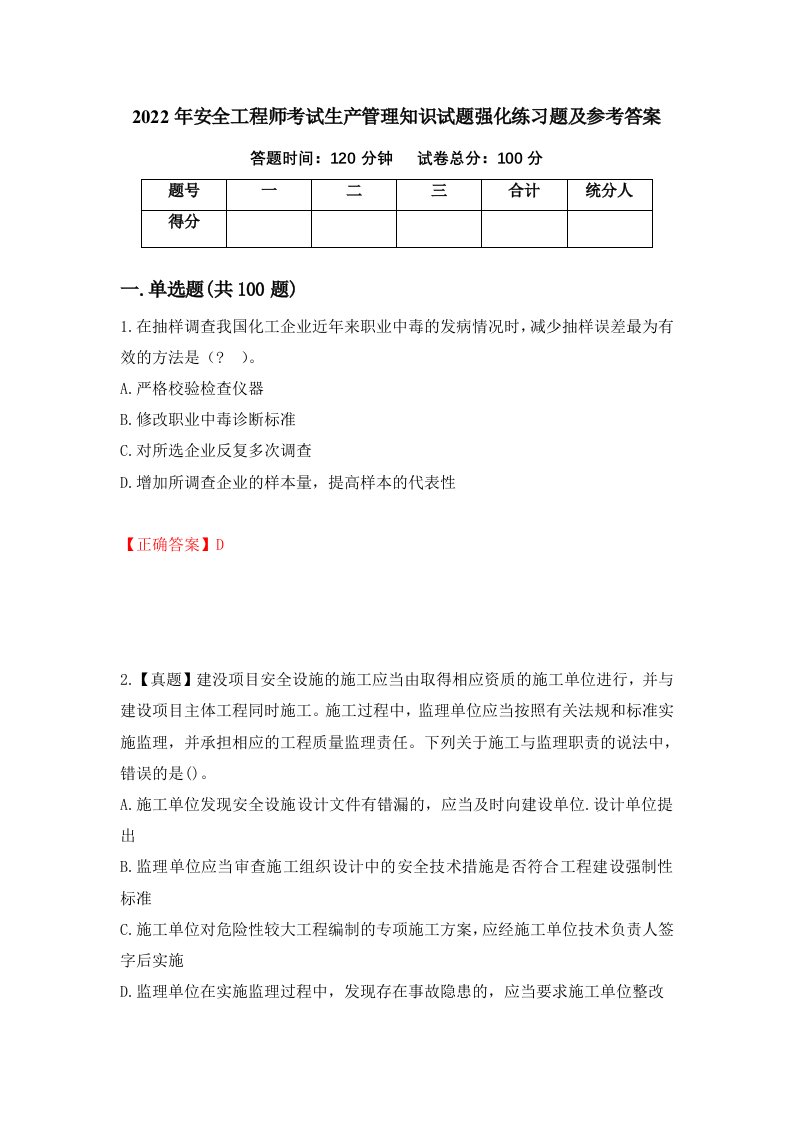 2022年安全工程师考试生产管理知识试题强化练习题及参考答案

答题时间：120分钟　　试卷总分：100分

| 题号 | 一 | 二 | 三 | 合计 | 统分人 |
|---|---|---|---|---|---|
| 得分 | | | | | |

一.单选题(共100题)

1.在抽样调查我国化工企业近年来职业中毒的发病情况时，减少抽样误差最为有效的方法是（？　）。

A.严格校验检查仪器

B.修改职业中毒诊断标准

C.对所选企业反复多次调查

D.增加所调查企业的样本量，提高样本的代表性

【正确答案】D

2.【真题】建设项目安全设施的施工应当由取得相应资质的施工单位进行，并与建设项目主体工程同时施工。施工过程中，监理单位应当按照有关法规和标准实施监理，并承担相应的工程质量监理责任。下列关于施工与监理职责的说法中，错误的是()。

A.施工单位发现安全设施设计文件有错漏的，应当及时向建设单位.设计单位提出

B.监理单位应当审查施工组织设计中的安全技术措施是否符合工程建设强制性标准

C.施工单位对危险性较大工程编制的专项施工方案，应经施工单位技术负责人签字后实施

D.监理单位在实施监理过程中，发现存在事故隐患的，应当要求施工单位整改